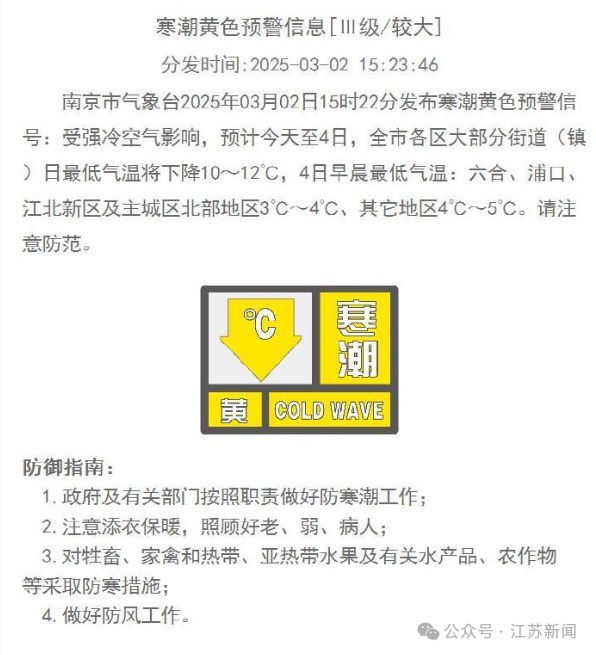 寒潮黄色预警信息[Ⅲ级/较大]

分发时间:2025-03-02 15:23:46

南京市气象台2025年03月02日15时22分发布寒潮黄色预警信号：受强冷空气影响，预计今天至4日，全市各区大部分街道（镇）日最低气温将下降10～12℃，4日早晨最低气温：六合、浦口、江北新区及主城区北部地区3℃～4℃、其它地区4℃～5℃。请注意防范。

℃

寒潮

黄

COLD WAVE

防御指南：

1. 政府及有关部门按照职责做好防寒潮工作；

2. 注意添衣保暖，照顾好老、弱、病人；

3. 对牲畜、家禽和热带、亚热带水果及有关水产品、农作物等采取防寒措施；

4. 做好防风工作。

公众号 · 江苏新闻